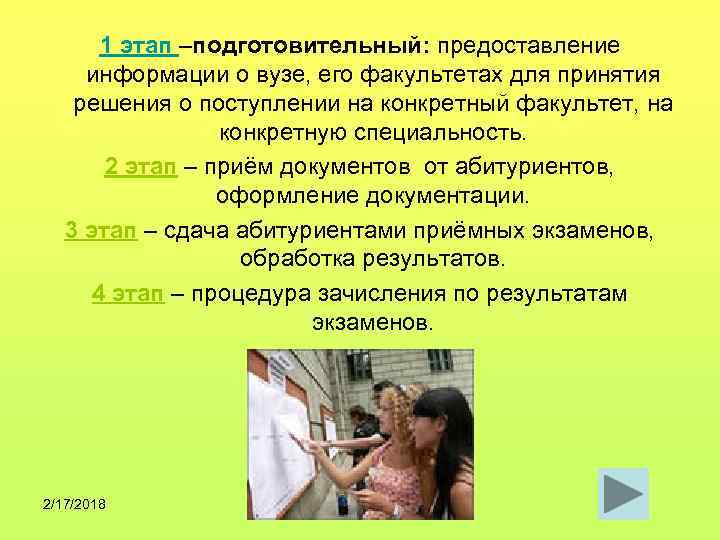 1 этап –подготовительный: предоставление информации о вузе, его факультетах для принятия решения о поступлении на конкретный факультет, на конкретную специальность.

2 этап – приём документов от абитуриентов, оформление документации.

3 этап – сдача абитуриентами приёмных экзаменов, обработка результатов.

4 этап – процедура зачисления по результатам экзаменов.

2/17/2018